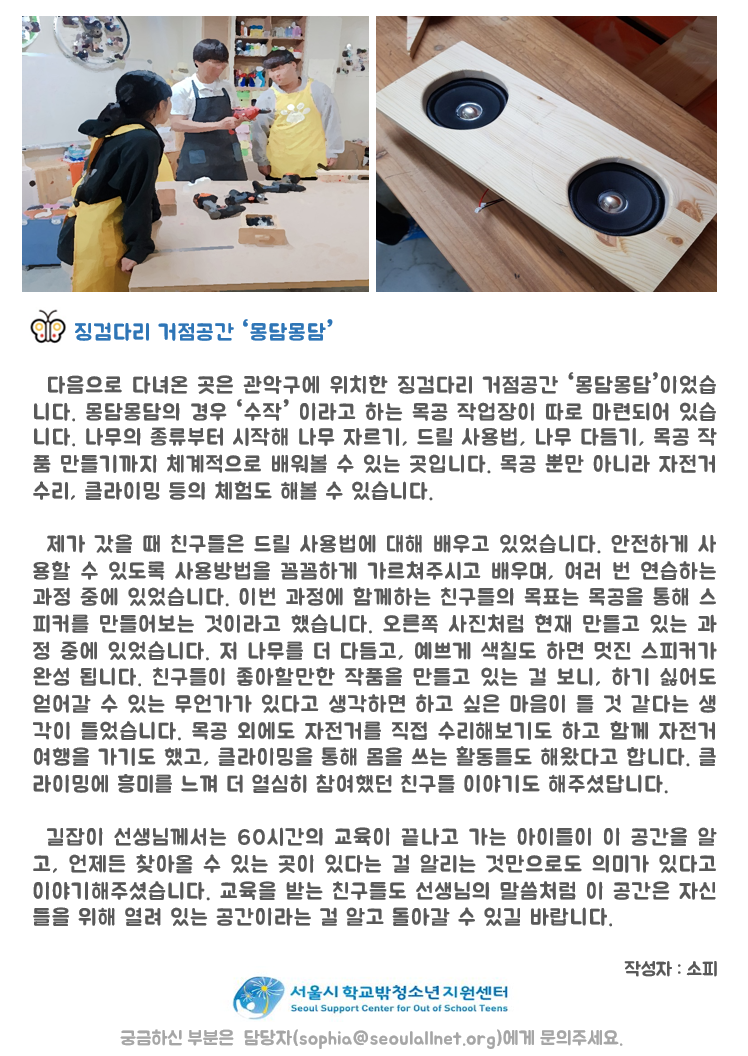 징검다리 거점공간 '몽담몽담'

다음으로 다녀온 곳은 관악구에 위치한 징검다리 거점공간 '몽담몽담'이었습니다. 몽담몽담의 경우 '수작' 이라고 하는 목공 작업장이 따로 마련되어 있습니다. 나무의 종류부터 시작해 나무 자르기, 드릴 사용법, 나무 다듬기, 목공 작품 만들기까지 체계적으로 배워볼 수 있는 곳입니다. 목공 뿐만 아니라 자전거 수리, 클라이밍 등의 체험도 해볼 수 있습니다.

제가 갔을 때 친구들은 드릴 사용법에 대해 배우고 있었습니다. 안전하게 사용할 수 있도록 사용방법을 꼼꼼하게 가르쳐주시고 배우며, 여러 번 연습하는 과정 중에 있었습니다. 이번 과정에 함께하는 친구들의 목표는 목공을 통해 스피커를 만들어보는 것이라고 했습니다. 오른쪽 사진처럼 현재 만들고 있는 과정 중에 있었습니다. 저 나무를 더 다듬고, 예쁘게 색칠도 하면 멋진 스피커가 완성 됩니다. 친구들이 좋아할만한 작품을 만들고 있는 걸 보니, 하기 싫어도 얻어갈 수 있는 무언가가 있다고 생각하면 하고 싶은 마음이 들 것 같다는 생각이 들었습니다. 목공 외에도 자전거를 직접 수리해보기도 하고 함께 자전거 여행을 가기도 했고, 클라이밍을 통해 몸을 쓰는 활동들도 해왔다고 합니다. 클라이밍에 흥미를 느껴 더 열심히 참여했던 친구들 이야기도 해주셨답니다.

길잡이 선생님께서는 60시간의 교육이 끝나고 가는 아이들이 이 공간을 알고, 언제든 찾아올 수 있는 곳이 있다는 걸 알리는 것만으로도 의미가 있다고 이야기해주셨습니다. 교육을 받는 친구들도 선생님의 말씀처럼 이 공간은 자신들을 위해 열려 있는 공간이라는 걸 알고 돌아갈 수 있길 바랍니다.

작성자 : 소피

서울시 학교밖청소년지원센터
Seoul Support Center for Out of School Teens

궁금하신 부분은 담당자(sophia@seoulallnet.org)에게 문의주세요.